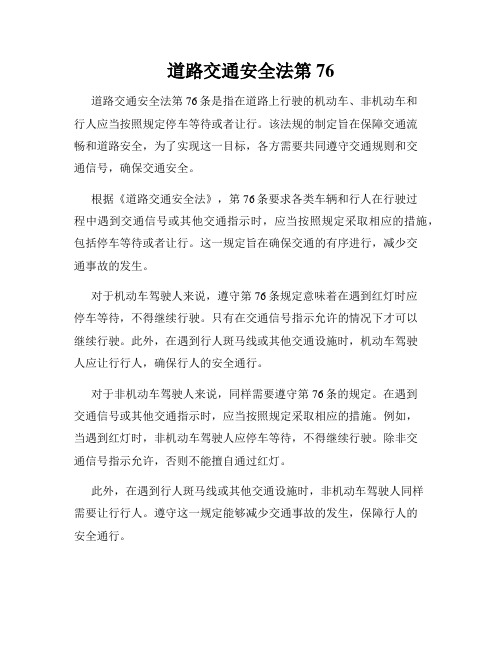 道路交通安全法第 76

道路交通安全法第 76 条是指在道路上行驶的机动车、非机动车和行人应当按照规定停车等待或者让行。该法规的制定旨在保障交通流畅和道路安全，为了实现这一目标，各方需要共同遵守交通规则和交通信号，确保交通安全。

根据《道路交通安全法》，第 76 条要求各类车辆和行人在行驶过程中遇到交通信号或其他交通指示时，应当按照规定采取相应的措施，包括停车等待或者让行。这一规定旨在确保交通的有序进行，减少交通事故的发生。

对于机动车驾驶人来说，遵守第 76 条规定意味着在遇到红灯时应停车等待，不得继续行驶。只有在交通信号指示允许的情况下才可以继续行驶。此外，在遇到行人斑马线或其他交通设施时，机动车驾驶人应让行行人，确保行人的安全通行。

对于非机动车驾驶人来说，同样需要遵守第 76 条的规定。在遇到交通信号或其他交通指示时，应当按照规定采取相应的措施。例如，当遇到红灯时，非机动车驾驶人应停车等待，不得继续行驶。除非交通信号指示允许，否则不能擅自通过红灯。

此外，在遇到行人斑马线或其他交通设施时，非机动车驾驶人同样需要让行行人。遵守这一规定能够减少交通事故的发生，保障行人的安全通行。